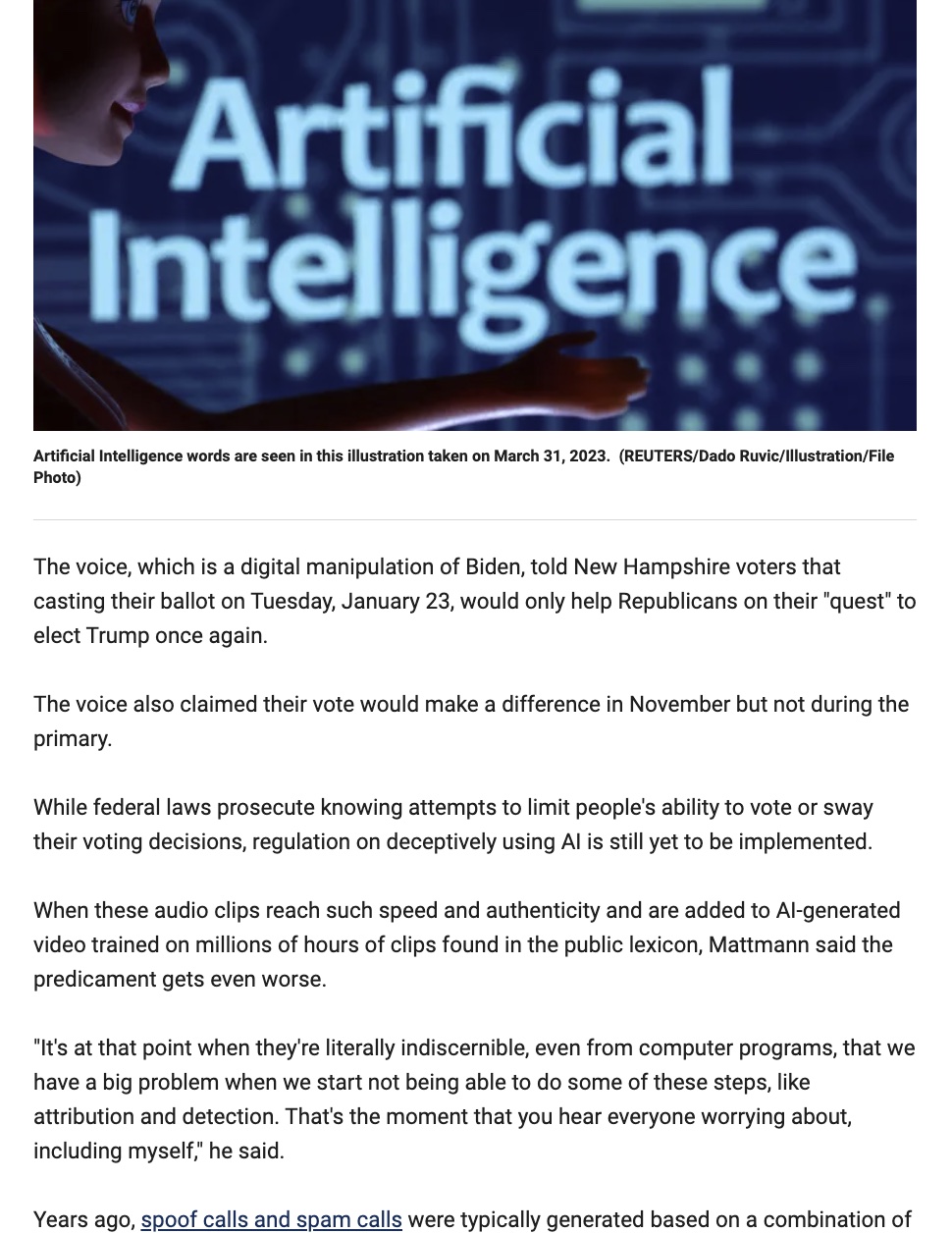 Artificial Intelligence

Artificial Intelligence words are seen in this illustration taken on March 31, 2023. (REUTERS/Dado Ruvic/Illustration/File Photo)

The voice, which is a digital manipulation of Biden, told New Hampshire voters that casting their ballot on Tuesday, January 23, would only help Republicans on their "quest" to elect Trump once again.

The voice also claimed their vote would make a difference in November but not during the primary.

While federal laws prosecute knowing attempts to limit people's ability to vote or sway their voting decisions, regulation on deceptively using AI is still yet to be implemented.

When these audio clips reach such speed and authenticity and are added to AI-generated video trained on millions of hours of clips found in the public lexicon, Mattmann said the predicament gets even worse.

"It's at that point when they're literally indiscernible, even from computer programs, that we have a big problem when we start not being able to do some of these steps, like attribution and detection. That's the moment that you hear everyone worrying about, including myself," he said.

Years ago, spoof calls and spam calls were typically generated based on a combination of